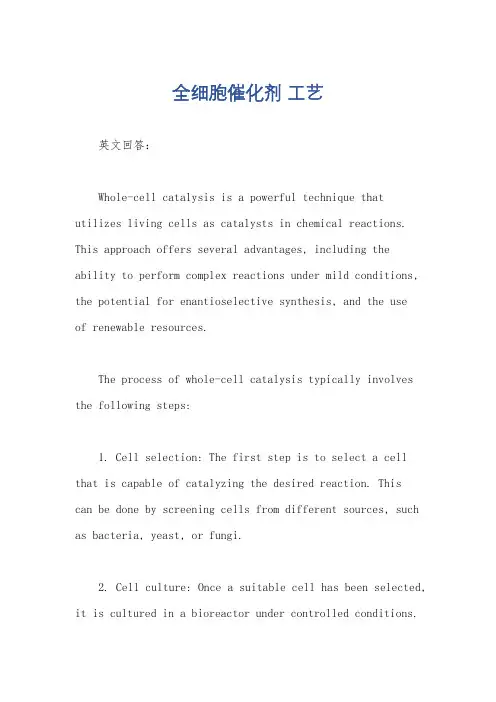 全细胞催化剂 工艺

英文回答：

Whole-cell catalysis is a powerful technique that utilizes living cells as catalysts in chemical reactions. This approach offers several advantages, including the ability to perform complex reactions under mild conditions, the potential for enantioselective synthesis, and the use of renewable resources.

The process of whole-cell catalysis typically involves the following steps:

1. Cell selection: The first step is to select a cell that is capable of catalyzing the desired reaction. This can be done by screening cells from different sources, such as bacteria, yeast, or fungi.

2. Cell culture: Once a suitable cell has been selected, it is cultured in a bioreactor under controlled conditions.